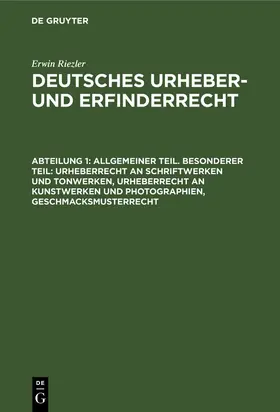 DE GRUYTER

Erwin Riezler

DEUTSCHES URHEBER- UND ERFINDERRECHT

ABTEILUNG 1: ALLGEMEINER TEIL. BESONDERER TEIL: URHEBERRECHT AN SCHRIFTWERKEN UND TONWERKEN, URHEBERRECHT AN KUNSTWERKEN UND PHOTOGRAPHIEN, GESCHMACKSMUSTERRECHT

DE
G